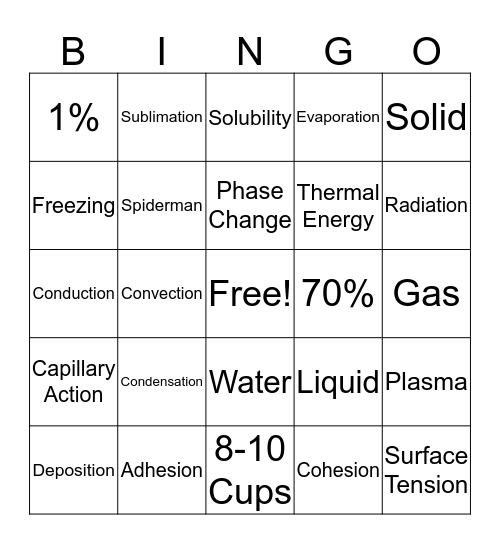 | B | I | N | G | O |
|---|---|---|---|---|
| 1% | Sublimation | Solubility | Evaporation | Solid |
| Freezing | Spiderman | Phase Change | Thermal Energy | Radiation |
| Conduction | Convection | Free! | 70% | Gas |
| Capillary Action | Condensation | Water | Liquid | Plasma |
| Deposition | Adhesion | 8-10 Cups | Cohesion | Surface Tension |